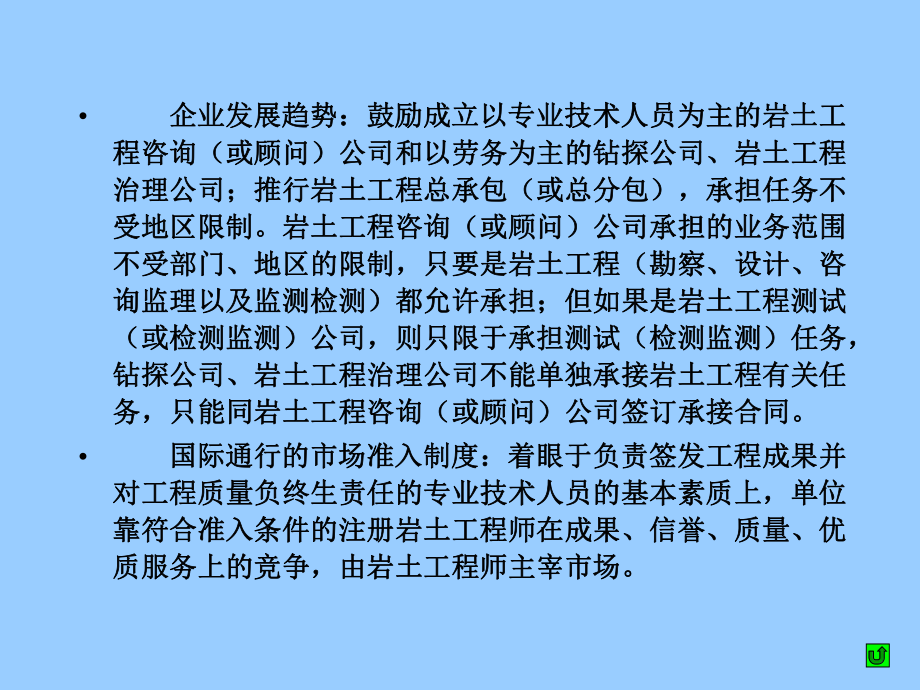 • 企业发展趋势：鼓励成立以专业技术人员为主的岩土工程咨询（或顾问）公司和以劳务为主的钻探公司、岩土工程治理公司；推行岩土工程总承包（或总分包），承担任务不受地区限制。岩土工程咨询（或顾问）公司承担的业务范围不受部门、地区的限制，只要是岩土工程（勘察、设计、咨询监理以及监测检测）都允许承担；但如果是岩土工程测试（或检测监测）公司，则只限于承担测试（检测监测）任务，钻探公司、岩土工程治理公司不能单独承接岩土工程有关任务，只能同岩土工程咨询（或顾问）公司签订承接合同。

• 国际通行的市场准入制度：着眼于负责签发工程成果并对工程质量负终生责任的专业技术人员的基本素质上，单位靠符合准入条件的注册岩土工程师在成果、信誉、质量、优质服务上的竞争，由岩土工程师主宰市场。